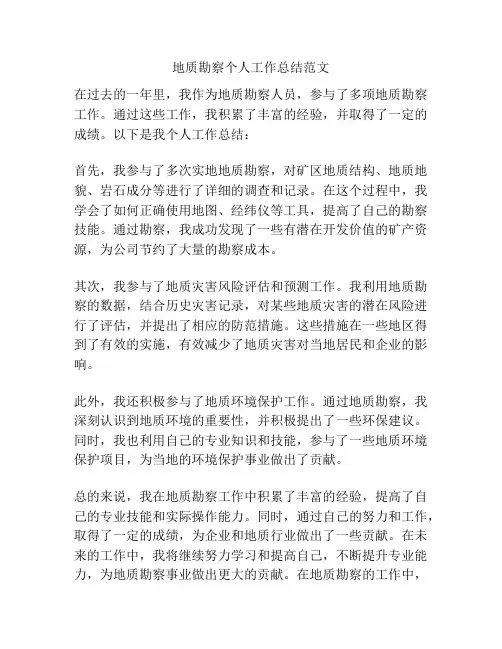 地质勘察个人工作总结范文

在过去的一年里，我作为地质勘察人员，参与了多项地质勘察工作。通过这些工作，我积累了丰富的经验，并取得了一定的成绩。以下是我个人工作总结：

首先，我参与了多次实地地质勘察，对矿区地质结构、地质地貌、岩石成分等进行了详细的调查和记录。在这个过程中，我学会了如何正确使用地图、经纬仪等工具，提高了自己的勘察技能。通过勘察，我成功发现了一些有潜在开发价值的矿产资源，为公司节约了大量的勘察成本。

其次，我参与了地质灾害风险评估和预测工作。我利用地质勘察的数据，结合历史灾害记录，对某些地质灾害的潜在风险进行了评估，并提出了相应的防范措施。这些措施在一些地区得到了有效的实施，有效减少了地质灾害对当地居民和企业的影响。

此外，我还积极参与了地质环境保护工作。通过地质勘察，我深刻认识到地质环境的重要性，并积极提出了一些环保建议。同时，我也利用自己的专业知识和技能，参与了一些地质环境保护项目，为当地的环境保护事业做出了贡献。

总的来说，我在地质勘察工作中积累了丰富的经验，提高了自己的专业技能和实际操作能力。同时，通过自己的努力和工作，取得了一定的成绩，为企业和地质行业做出了一些贡献。在未来的工作中，我将继续努力学习和提高自己，不断提升专业能力，为地质勘察事业做出更大的贡献。在地质勘察的工作中，